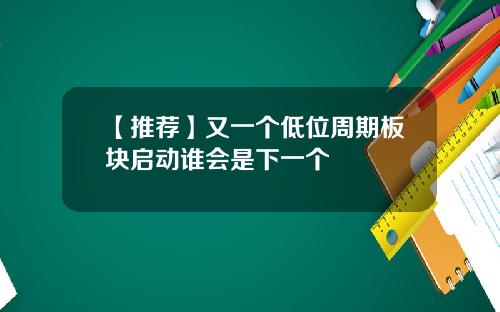 【推荐】又一个低位周期板块启动谁会是下一个